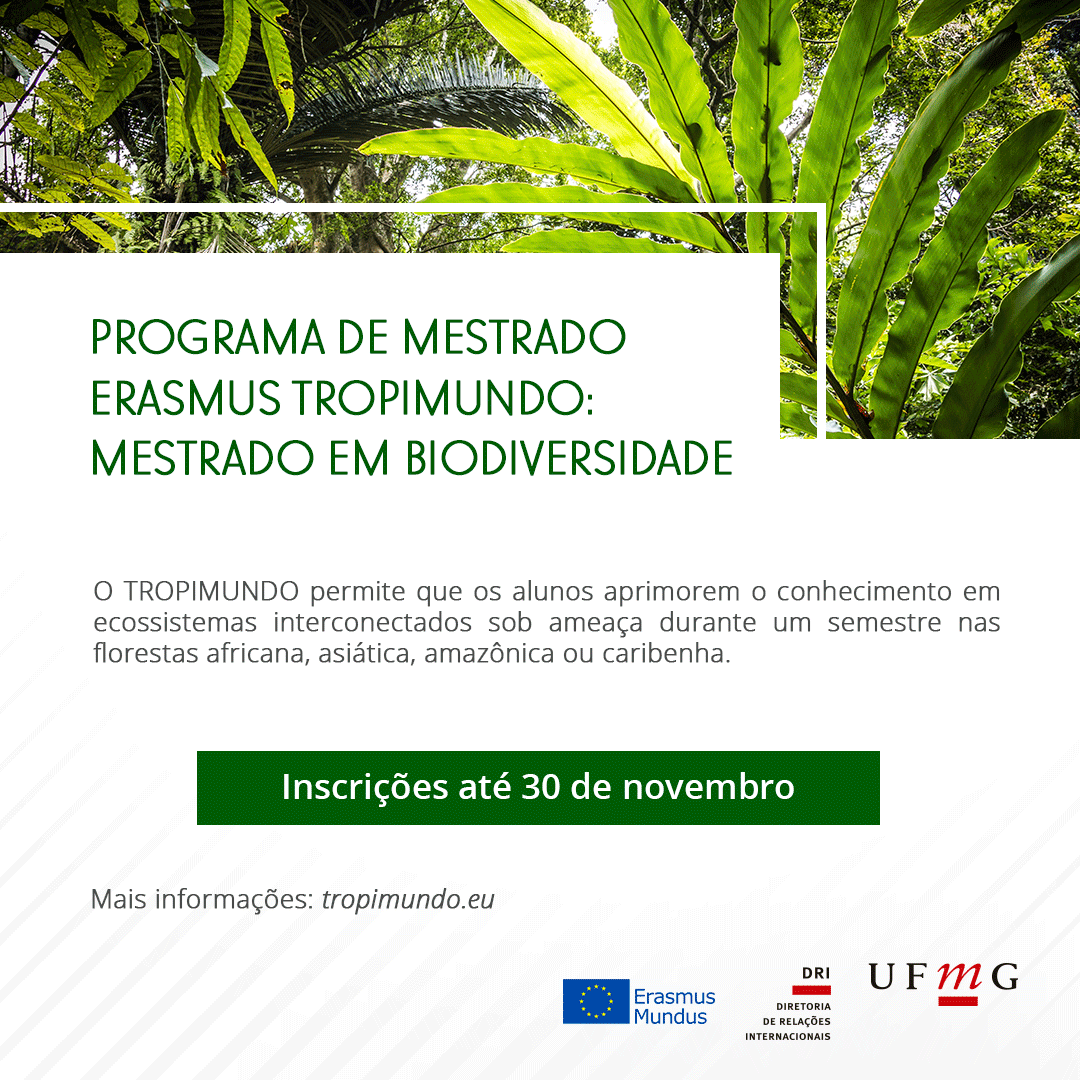 PROGRAMA DE MESTRADO ERASMUS TROPIMUNDO: MESTRADO EM BIODIVERSIDADE

O TROPIMUNDO permite que os alunos aprimorem o conhecimento em ecossistemas interconectados sob ameaça durante um semestre nas florestas africana, asiática, amazônica ou caribenha.

Inscrições até 30 de novembro

Mais informações: tropimundo.eu

Erasmus Mundus

DRI
DIRETORIA DE RELAÇÕES INTERNACIONAIS

UFMG